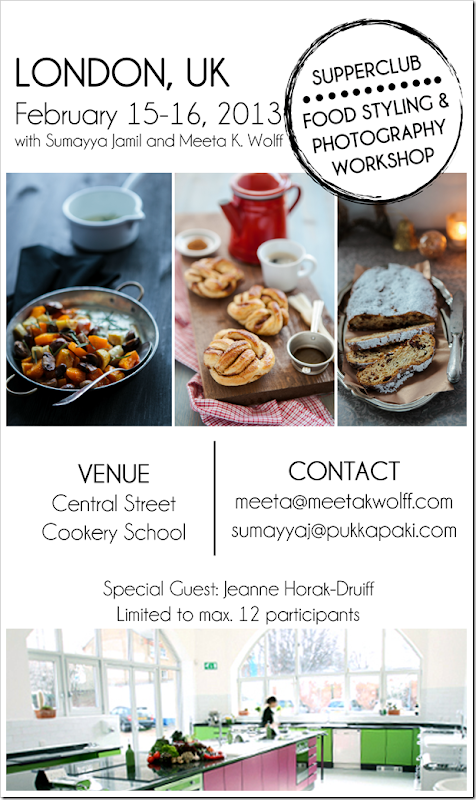 LONDON, UK
February 15-16, 2013
with Sumayya Jamil and Meeta K. Wolff

SUPPERCLUB
FOOD STYLING &
PHOTOGRAPHY
WORKSHOP

VENUE
Central Street
Cookery School

CONTACT
meeta@meetakwolff.com
sumayyaj@pukkapaki.com

Special Guest: Jeanne Horak-Druiff
Limited to max. 12 participants